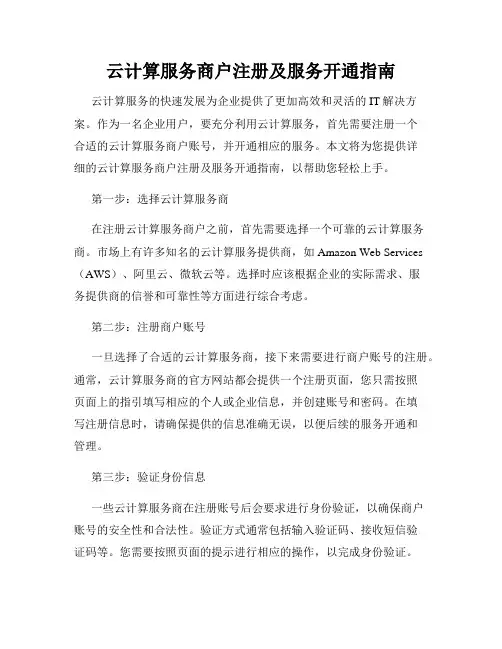 云计算服务商户注册及服务开通指南

云计算服务的快速发展为企业提供了更加高效和灵活的 IT 解决方案。作为一名企业用户，要充分利用云计算服务，首先需要注册一个合适的云计算服务商户账号，并开通相应的服务。本文将为您提供详细的云计算服务商户注册及服务开通指南，以帮助您轻松上手。

第一步：选择云计算服务商

在注册云计算服务商户之前，首先需要选择一个可靠的云计算服务商。市场上有许多知名的云计算服务提供商，如 Amazon Web Services（AWS）、阿里云、微软云等。选择时应该根据企业的实际需求、服务提供商的信誉和可靠性等方面进行综合考虑。

第二步：注册商户账号

一旦选择了合适的云计算服务商，接下来需要进行商户账号的注册。通常，云计算服务商的官方网站都会提供一个注册页面，您只需按照页面上的指引填写相应的个人或企业信息，并创建账号和密码。在填写注册信息时，请确保提供的信息准确无误，以便后续的服务开通和管理。

第三步：验证身份信息

一些云计算服务商在注册账号后会要求进行身份验证，以确保商户账号的安全性和合法性。验证方式通常包括输入验证码、接收短信验证码等。您需要按照页面的提示进行相应的操作，以完成身份验证。